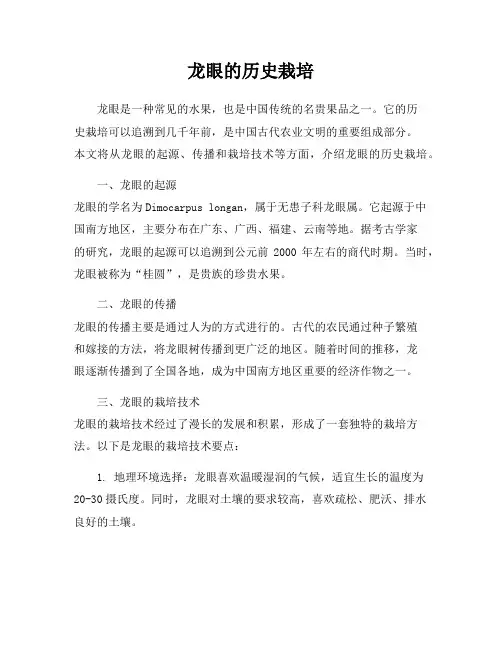 龙眼的历史栽培

龙眼是一种常见的水果，也是中国传统的名贵果品之一。它的历史栽培可以追溯到几千年前，是中国古代农业文明的重要组成部分。本文将从龙眼的起源、传播和栽培技术等方面，介绍龙眼的历史栽培。

一、龙眼的起源
龙眼的学名为Dimocarpus longan，属于无患子科龙眼属。它起源于中国南方地区，主要分布在广东、广西、福建、云南等地。据考古学家的研究，龙眼的起源可以追溯到公元前 2000 年左右的商代时期。当时，龙眼被称为“桂圆”，是贵族的珍贵水果。

二、龙眼的传播
龙眼的传播主要是通过人为的方式进行的。古代的农民通过种子繁殖和嫁接的方法，将龙眼树传播到更广泛的地区。随着时间的推移，龙眼逐渐传播到了全国各地，成为中国南方地区重要的经济作物之一。

三、龙眼的栽培技术
龙眼的栽培技术经过了漫长的发展和积累，形成了一套独特的栽培方法。以下是龙眼的栽培技术要点：

1. 地理环境选择：龙眼喜欢温暖湿润的气候，适宜生长的温度为20-30摄氏度。同时，龙眼对土壤的要求较高，喜欢疏松、肥沃、排水良好的土壤。